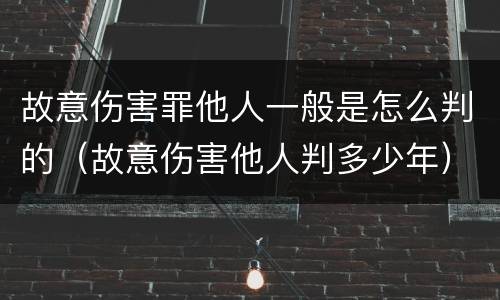 故意伤害罪他人一般是怎么判的（故意伤害他人判多少年）